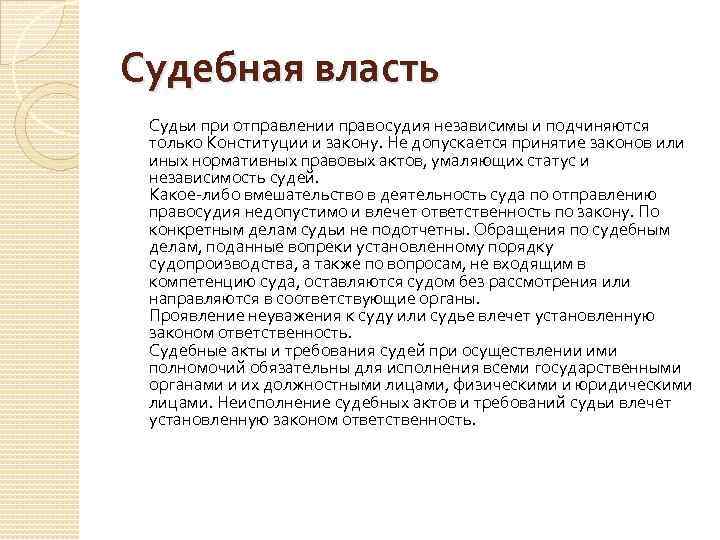 Судебная власть

Судьи при отправлении правосудия независимы и подчиняются только Конституции и закону. Не допускается принятие законов или иных нормативных правовых актов, умаляющих статус и независимость судей.
Какое-либо вмешательство в деятельность суда по отправлению правосудия недопустимо и влечет ответственность по закону. По конкретным делам судьи не подотчетны. Обращения по судебным делам, поданные вопреки установленному порядку судопроизводства, а также по вопросам, не входящим в компетенцию суда, оставляются судом без рассмотрения или направляются в соответствующие органы.
Проявление неуважения к суду или судье влечет установленную законом ответственность.
Судебные акты и требования судей при осуществлении ими полномочий обязательны для исполнения всеми государственными органами и их должностными лицами, физическими и юридическими лицами. Неисполнение судебных актов и требований судьи влечет установленную законом ответственность.